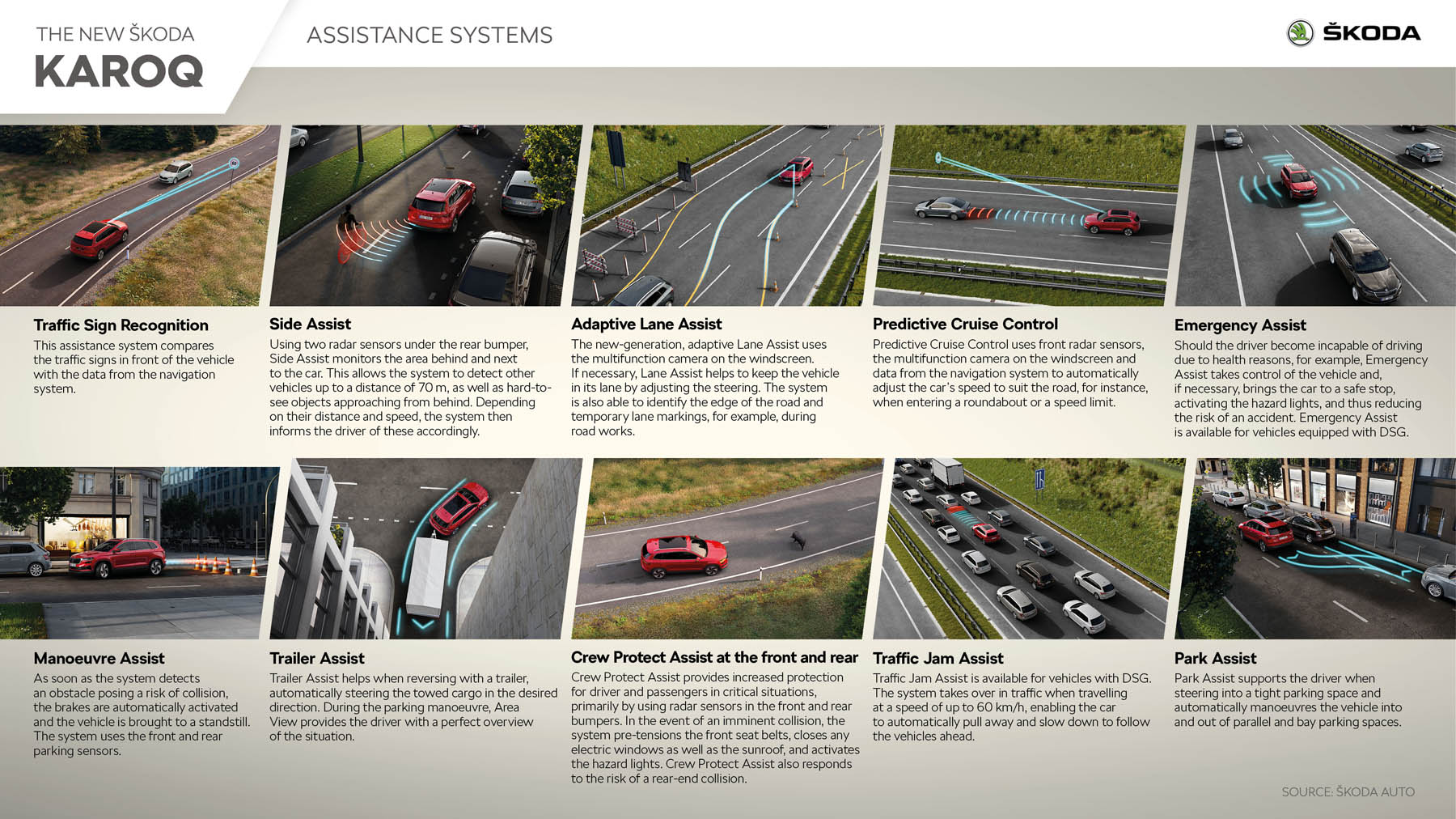 THE NEW ŠKODA
KAROQ

ASSISTANCE SYSTEMS

ŠKODA

Traffic Sign Recognition
This assistance system compares the traffic signs in front of the vehicle with the data from the navigation system.

Side Assist
Using two radar sensors under the rear bumper, Side Assist monitors the area behind and next to the car. This allows the system to detect other vehicles up to a distance of 70 m, as well as hard-to-see objects approaching from behind. Depending on their distance and speed, the system then informs the driver of these accordingly.

Adaptive Lane Assist
The new-generation, adaptive Lane Assist uses the multifunction camera on the windscreen. If necessary, Lane Assist helps to keep the vehicle in its lane by adjusting the steering. The system is also able to identify the edge of the road and temporary lane markings, for example, during road works.

Predictive Cruise Control
Predictive Cruise Control uses front radar sensors, the multifunction camera on the windscreen and data from the navigation system to automatically adjust the car's speed to suit the road, for instance, when entering a roundabout or a speed limit.

Emergency Assist
Should the driver become incapable of driving due to health reasons, for example, Emergency Assist takes control of the vehicle and, if necessary, brings the car to a safe stop, activating the hazard lights, and thus reducing the risk of an accident. Emergency Assist is available for vehicles equipped with DSG.

Manoeuvre Assist
As soon as the system detects an obstacle posing a risk of collision, the brakes are automatically activated and the vehicle is brought to a standstill. The system uses the front and rear parking sensors.

Trailer Assist
Trailer Assist helps when reversing with a trailer, automatically steering the towed cargo in the desired direction. During the parking manoeuvre, Area View provides the driver with a perfect overview of the situation.

Crew Protect Assist at the front and rear
Crew Protect Assist provides increased protection for driver and passengers in critical situations, primarily by using radar sensors in the front and rear bumpers. In the event of an imminent collision, the system pre-tensions the front seat belts, closes any electric windows as well as the sunroof, and activates the hazard lights. Crew Protect Assist also responds to the risk of a rear-end collision.

Traffic Jam Assist
Traffic Jam Assist is available for vehicles with DSG. The system takes over in traffic when travelling at a speed of up to 60 km/h, enabling the car to automatically pull away and slow down to follow the vehicles ahead.

Park Assist
Park Assist supports the driver when steering into a tight parking space and automatically manoeuvres the vehicle into and out of parallel and bay parking spaces.

SOURCE: ŠKODA AUTO